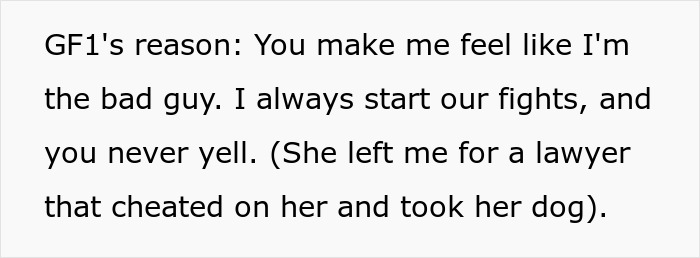 GF1's reason: You make me feel like I'm the bad guy. I always start our fights, and you never yell. (She left me for a lawyer that cheated on her and took her dog).